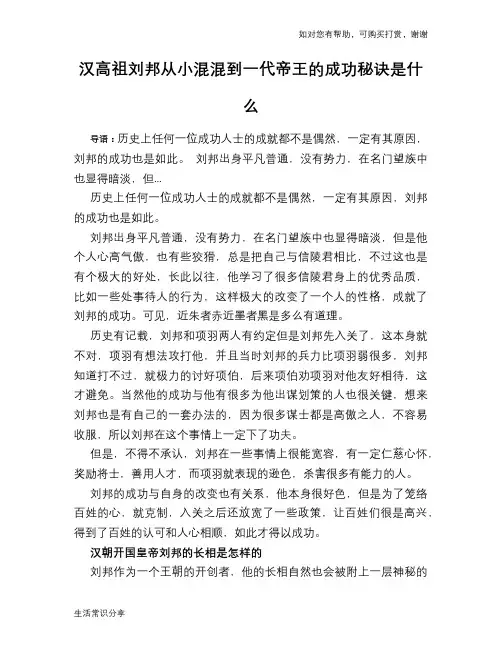 如对您有帮助，可购买打赏，谢谢

汉高祖刘邦从小混混到一代帝王的成功秘诀是什么

导语：历史上任何一位成功人士的成就都不是偶然，一定有其原因，刘邦的成功也是如此。 刘邦出身平凡普通，没有势力，在名门望族中也显得暗淡，但...

历史上任何一位成功人士的成就都不是偶然，一定有其原因，刘邦的成功也是如此。

刘邦出身平凡普通，没有势力，在名门望族中也显得暗淡，但是他个人心高气傲，也有些狡猾，总是把自己与信陵君相比，不过这也是有个极大的好处，长此以往，他学习了很多信陵君身上的优秀品质，比如一些处事待人的行为，这样极大的改变了一个人的性格，成就了刘邦的成功。可见，近朱者赤近墨者黑是多么有道理。

历史有记载，刘邦和项羽两人有约定但是刘邦先入关了，这本身就不对，项羽有想法攻打他，并且当时刘邦的兵力比项羽弱很多，刘邦知道打不过，就极力的讨好项伯，后来项伯劝项羽对他友好相待，这才避免。当然他的成功与他有很多为他出谋划策的人也很关键，想来刘邦也是有自己的一套办法的，因为很多谋士都是高傲之人，不容易收服，所以刘邦在这个事情上一定下了功夫。

但是，不得不承认，刘邦在一些事情上很能宽容，有一定仁慈心怀，奖励将士，善用人才，而项羽就表现的逊色，杀害很多有能力的人。

刘邦的成功与自身的改变也有关系，他本身很好色，但是为了笼络百姓的心，就克制，入关之后还放宽了一些政策，让百姓们很是高兴，得到了百姓的认可和人心相顺，如此才得以成功。

汉朝开国皇帝刘邦的长相是怎样的

刘邦作为一个王朝的开创者，他的长相自然也会被附上一层神秘的

生活常识分享